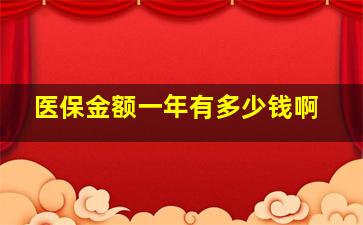 医保金额一年有多少钱啊